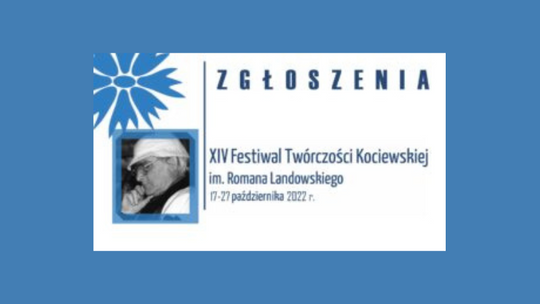 ZGŁOSZENIA

XIV Festiwal Twórczości Kociewskiej
im. Romana Landowskiego
17-27 października 2022 r.